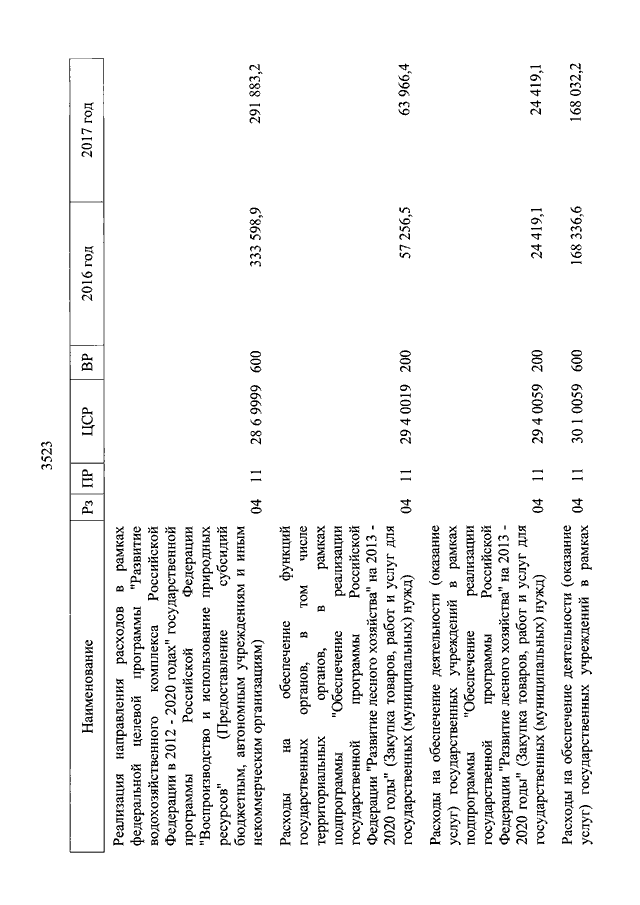 3523

| Наименование | Рз | ПР | ЦСР | ВР | 2016 год | 2017 год |
|---|---|---|---|---|---|---|
| Реализация направления расходов в рамках федеральной целевой программы "Развитие водохозяйственного комплекса Российской Федерации в 2012 - 2020 годах" государственной программы Российской Федерации "Воспроизводство и использование природных ресурсов" (Предоставление субсидий бюджетным, автономным учреждениям и иным некоммерческим организациям) | 04 | 11 | 28 6 9999 | 600 | 333 598,9 | 291 883,2 |
| Расходы на обеспечение функций государственных органов, в том числе территориальных органов, в рамках подпрограммы "Обеспечение реализации государственной программы Российской Федерации "Развитие лесного хозяйства" на 2013 - 2020 годы" (Закупка товаров, работ и услуг для государственных (муниципальных) нужд) | 04 | 11 | 29 4 0019 | 200 | 57 256,5 | 63 966,4 |
| Расходы на обеспечение деятельности (оказание услуг) государственных учреждений в рамках подпрограммы "Обеспечение реализации государственной программы Российской Федерации "Развитие лесного хозяйства" на 2013 - 2020 годы" (Закупка товаров, работ и услуг для государственных (муниципальных) нужд) | 04 | 11 | 29 4 0059 | 200 | 24 419,1 | 24 419,1 |
| Расходы на обеспечение деятельности (оказание услуг) государственных учреждений в рамках | 04 | 11 | 30 1 0059 | 600 | 168 336,6 | 168 032,2 |